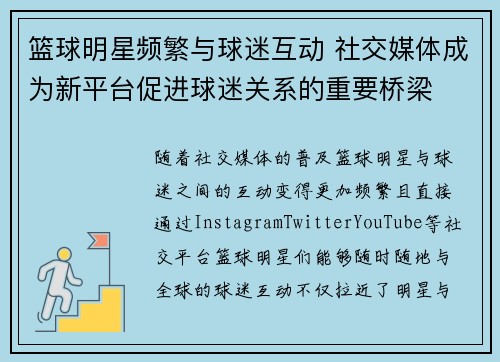 篮球明星频繁与球迷互动 社交媒体成为新平台促进球迷关系的重要桥梁

随着社交媒体的普及篮球明星与球迷之间的互动变得更加频繁且直接通过InstagramTwitterYouTube等社交平台篮球明星们能够随时随地与全球的球迷互动不仅拉近了明星与